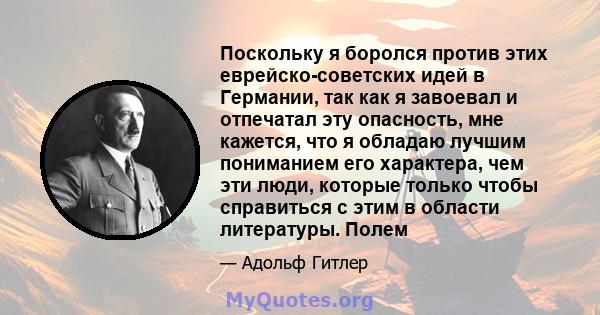 Поскольку я боролся против этих еврейско-советских идей в Германии, так как я завоевал и отпечатал эту опасность, мне кажется, что я обладаю лучшим пониманием его характера, чем эти люди, которые только чтобы справиться с этим в области литературы. Полем

— Адольф Гитлер

MyQuotes.org